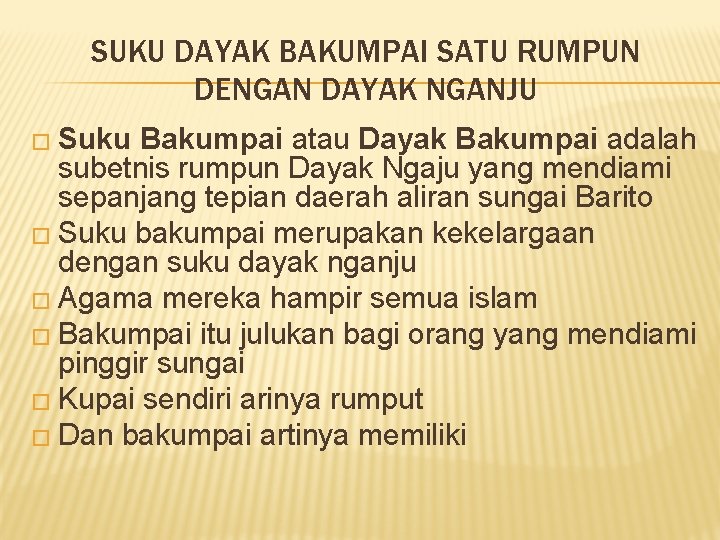 SUKU DAYAK BAKUMPAI SATU RUMPUN DENGAN DAYAK NGANJU

□ Suku Bakumpai atau Dayak Bakumpai adalah subetnis rumpun Dayak Ngaju yang mendiami sepanjang tepian daerah aliran sungai Barito
□ Suku bakumpai merupakan kekelargaan dengan suku dayak nganju
□ Agama mereka hampir semua islam
□ Bakumpai itu julukan bagi orang yang mendiami pinggir sungai
□ Kupai sendiri arinya rumput
□ Dan bakumpai artinya memiliki